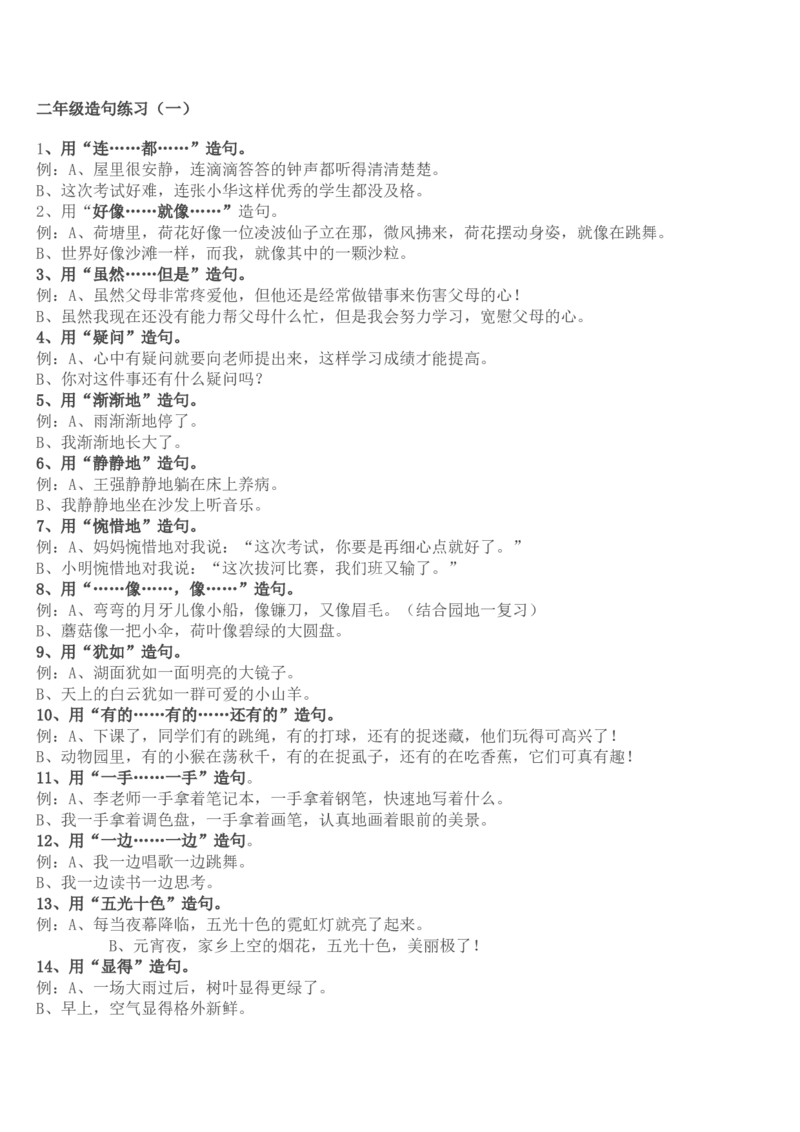 二年级造句练习（一）

1、用“连……都……”造句。
例：A、屋里很安静，连滴滴答答的钟声都听得清清楚楚。
B、这次考试好难，连张小华这样优秀的学生都没及格。
2、用“好像……就像……”造句。
例：A、荷塘里，荷花好像一位凌波仙子立在那，微风拂来，荷花摆动身姿，就像在跳舞。
B、世界好像沙滩一样，而我，就像其中的一颗沙粒。
3、用“虽然……但是”造句。
例：A、虽然父母非常疼爱他，但他还是经常做错事来伤害父母的心！
B、虽然我现在还没有能力帮父母什么忙，但是我会努力学习，宽慰父母的心。
4、用“疑问”造句。
例：A、心中有疑问就要向老师提出来，这样学习成绩才能提高。
B、你对这件事还有什么疑问吗？
5、用“渐渐地”造句。
例：A、雨渐渐地停了。
B、我渐渐地长大了。
6、用“静静地”造句。
例：A、王强静静地躺在床上养病。
B、我静静地坐在沙发上听音乐。
7、用“惋惜地”造句。
例：A、妈妈惋惜地对我说：“这次考试，你要是再细心点就好了。”
B、小明惋惜地对我说：“这次拔河比赛，我们班又输了。”
8、用“……像……，像……”造句。
例：A、弯弯的月牙儿像小船，像镰刀，又像眉毛。（结合园地一复习）
B、蘑菇像一把小伞，荷叶像碧绿的大圆盘。
9、用“犹如”造句。
例：A、湖面犹如一面明亮的大镜子。
B、天上的白云犹如一群可爱的小山羊。
10、用“有的……有的……还有的”造句。
例：A、下课了，同学们有的跳绳，有的打球，还有的捉迷藏，他们玩得可高兴了！
B、动物园里，有的小猴在荡秋千，有的在捉虱子，还有的在吃香蕉，它们可真有趣！
11、用“一手……一手”造句。
例：A、李老师一手拿着笔记本，一手拿着钢笔，快速地写着什么。
B、我一手拿着调色盘，一手拿着画笔，认真地画着眼前的美景。
12、用“一边……一边”造句。
例：A、我一边唱歌一边跳舞。
B、我一边读书一边思考。
13、用“五光十色”造句。
例：A、每当夜幕降临，五光十色的霓虹灯就亮了起来。
B、元宵夜，家乡上空的烟花，五光十色，美丽极了！
14、用“显得”造句。
例：A、一场大雨过后，树叶显得更绿了。
B、早上，空气显得格外新鲜。